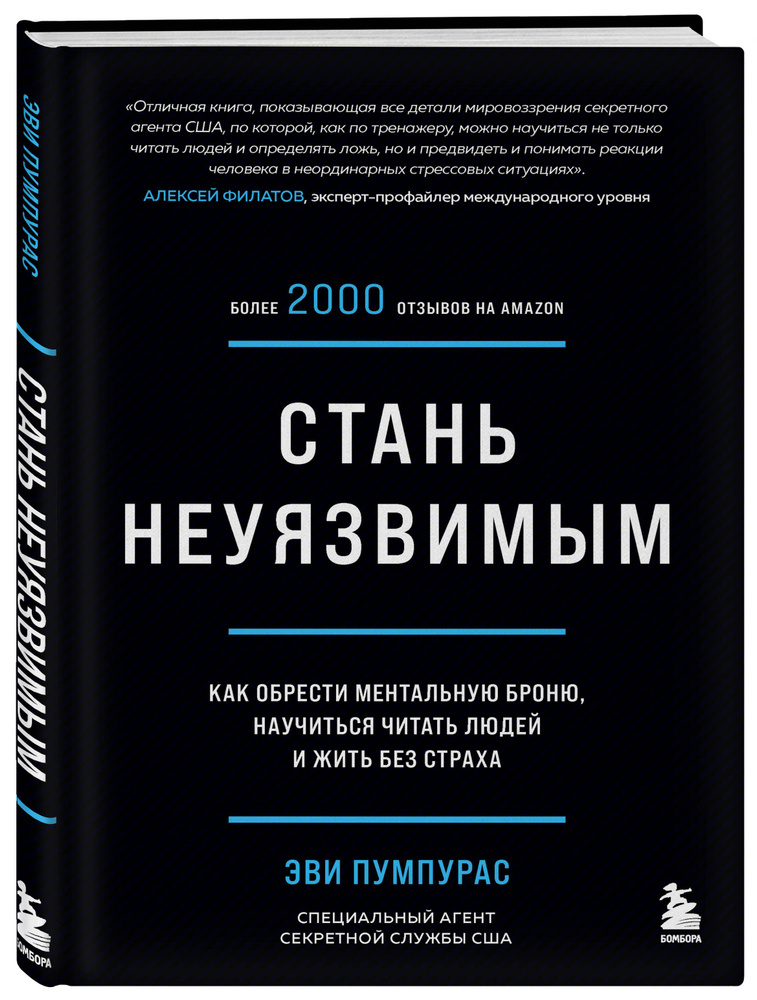 ЭВИ ПУМПУРАС

СТАНЬ НЕУЯЗВИМЫМ

БОМБОРА

«Отличная книга, показывающая все детали мировоззрения секретного агента США, по которой, как по тренажеру, можно научиться не только читать людей и определять ложь, но и предвидеть и понимать реакции человека в неординарных стрессовых ситуациях».
АЛЕКСЕЙ ФИЛАТОВ, эксперт-профайлер международного уровня

БОЛЕЕ 2000 ОТЗЫВОВ НА AMAZON

СТАНЬ НЕУЯЗВИМЫМ

КАК ОБРЕСТИ МЕНТАЛЬНУЮ БРОНЮ, НАУЧИТЬСЯ ЧИТАТЬ ЛЮДЕЙ И ЖИТЬ БЕЗ СТРАХА

ЭВИ ПУМПУРАС

СПЕЦИАЛЬНЫЙ АГЕНТ СЕКРЕТНОЙ СЛУЖБЫ США

БОМБОРА